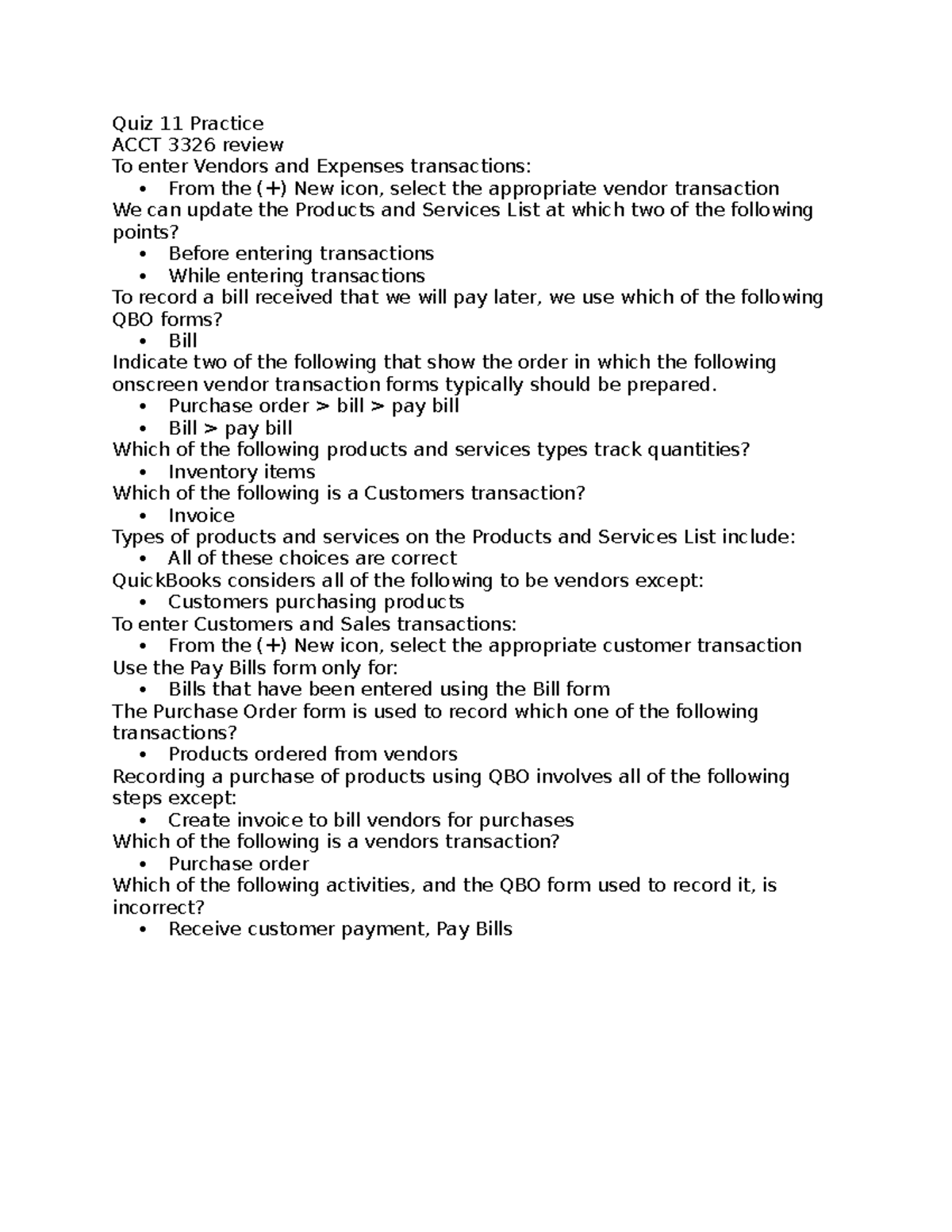 Quiz 11 Practice
ACCT 3326 review
To enter Vendors and Expenses transactions:
• From the (+) New icon, select the appropriate vendor transaction
We can update the Products and Services List at which two of the following points?
• Before entering transactions
• While entering transactions
To record a bill received that we will pay later, we use which of the following QBO forms?
• Bill
Indicate two of the following that show the order in which the following onscreen vendor transaction forms typically should be prepared.
• Purchase order > bill > pay bill
• Bill > pay bill
Which of the following products and services types track quantities?
• Inventory items
Which of the following is a Customers transaction?
• Invoice
Types of products and services on the Products and Services List include:
• All of these choices are correct
QuickBooks considers all of the following to be vendors except:
• Customers purchasing products
To enter Customers and Sales transactions:
• From the (+) New icon, select the appropriate customer transaction
Use the Pay Bills form only for:
• Bills that have been entered using the Bill form
The Purchase Order form is used to record which one of the following transactions?
• Products ordered from vendors
Recording a purchase of products using QBO involves all of the following steps except:
• Create invoice to bill vendors for purchases
Which of the following is a vendors transaction?
• Purchase order
Which of the following activities, and the QBO form used to record it, is incorrect?
• Receive customer payment, Pay Bills